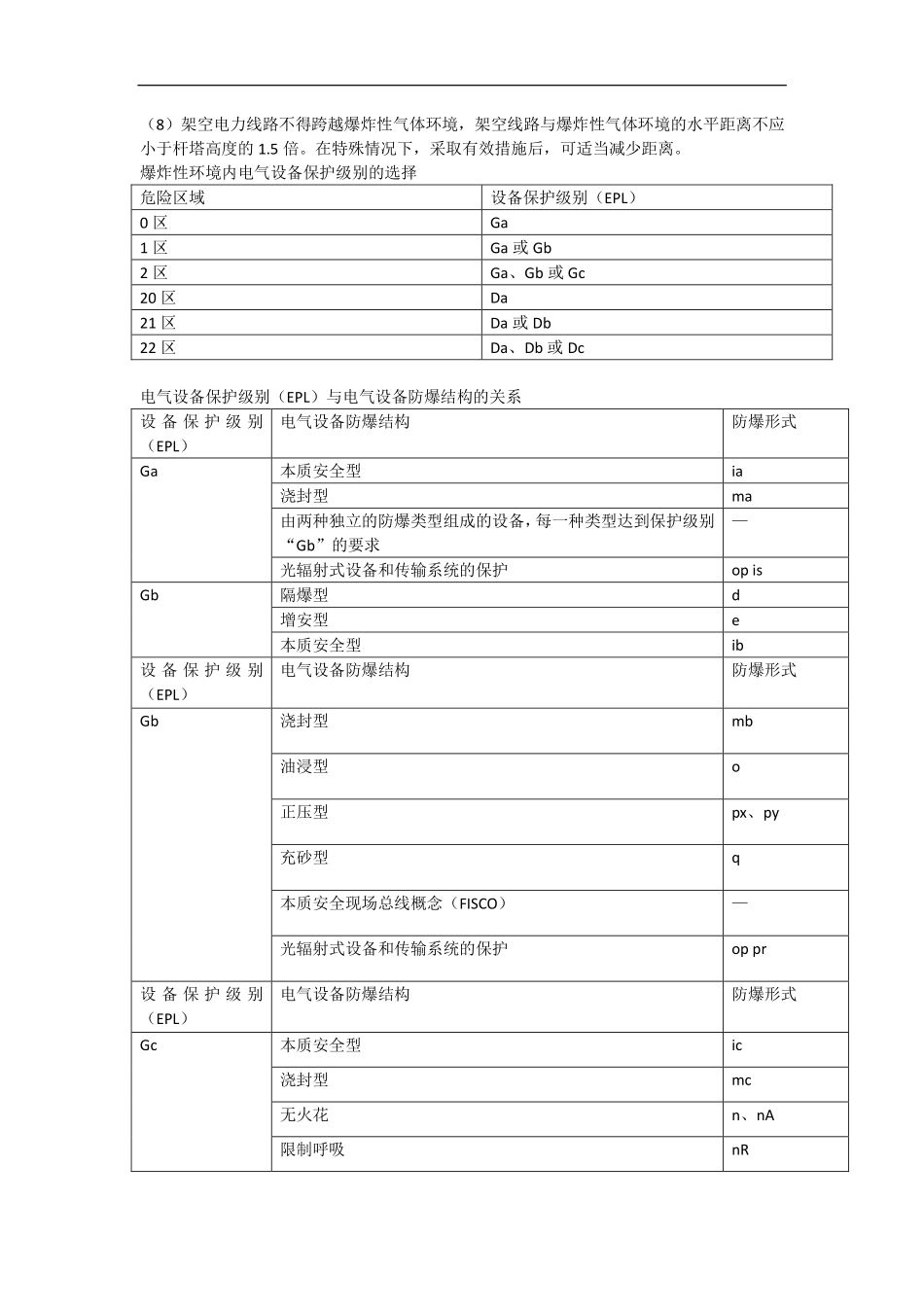 （8）架空电力线路不得跨越爆炸性气体环境，架空线路与爆炸性气体环境的水平距离不应小于杆塔高度的 1.5 倍。在特殊情况下，采取有效措施后，可适当减少距离。

爆炸性环境内电气设备保护级别的选择

| 危险区域 | 设备保护级别（EPL） |
|---|---|
| 0 区 | Ga |
| 1 区 | Ga 或 Gb |
| 2 区 | Ga、Gb 或 Gc |
| 20 区 | Da |
| 21 区 | Da 或 Db |
| 22 区 | Da、Db 或 Dc |

电气设备保护级别（EPL）与电气设备防爆结构的关系

| 设备保护级别（EPL） | 电气设备防爆结构 | 防爆形式 |
|---|---|---|
| Ga | 本质安全型 | ia |
| | 浇封型 | ma |
| | 由两种独立的防爆类型组成的设备，每一种类型达到保护级别“Gb”的要求 | — |
| | 光辐射式设备和传输系统的保护 | op is |
| Gb | 隔爆型 | d |
| | 增安型 | e |
| | 本质安全型 | ib |
| 设备保护级别（EPL） | 电气设备防爆结构 | 防爆形式 |
| Gb | 浇封型 | mb |
| | 油浸型 | o |
| | 正压型 | px、py |
| | 充砂型 | q |
| | 本质安全现场总线概念（FISCO） | — |
| | 光辐射式设备和传输系统的保护 | op pr |
| 设备保护级别（EPL） | 电气设备防爆结构 | 防爆形式 |
| Gc | 本质安全型 | ic |
| | 浇封型 | mc |
| | 无火花 | n、nA |
| | 限制呼吸 | nR |